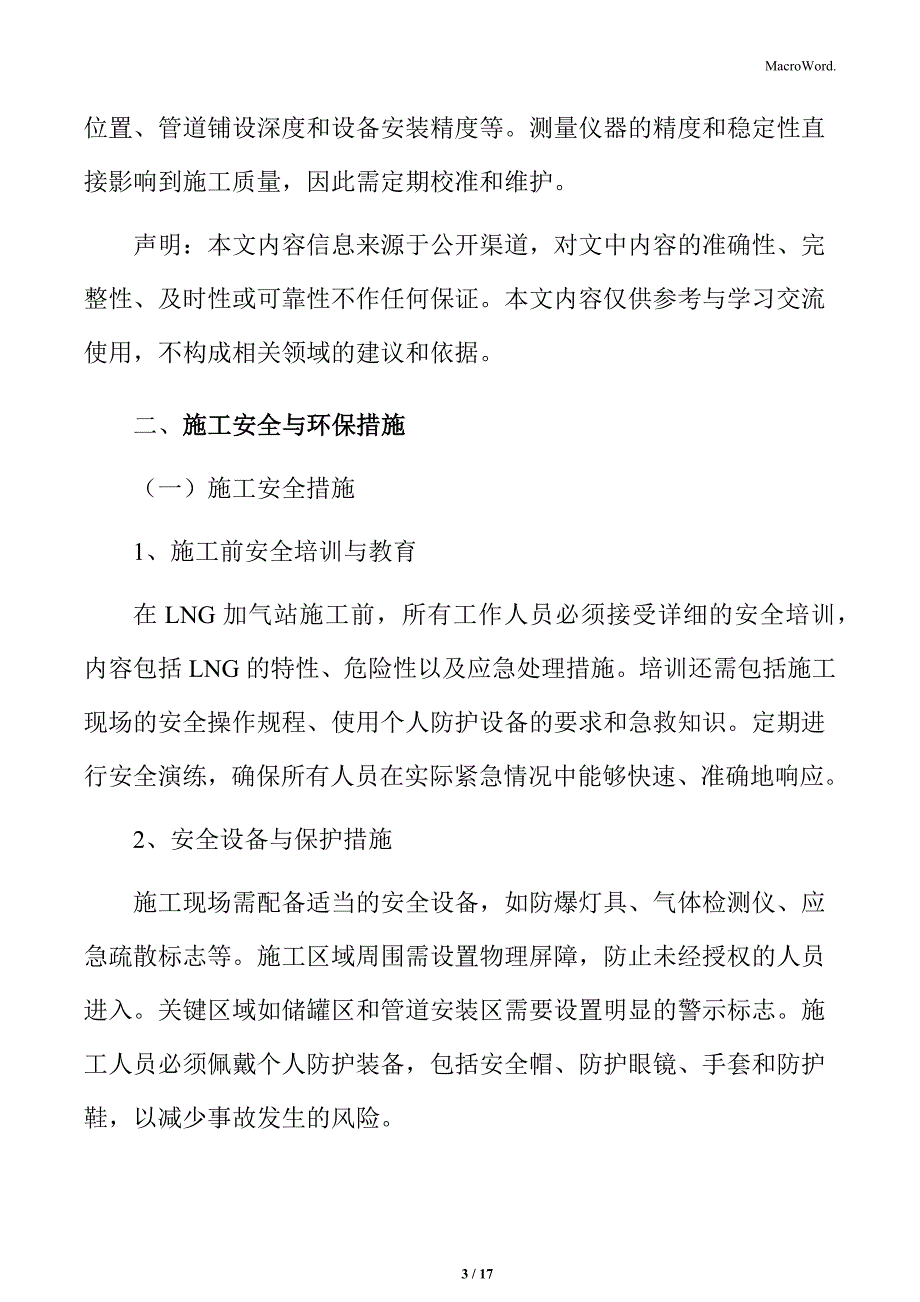 MacroWord.

位置、管道铺设深度和设备安装精度等。测量仪器的精度和稳定性直接影响到施工质量，因此需定期校准和维护。

声明：本文内容信息来源于公开渠道，对文中内容的准确性、完整性、及时性或可靠性不作任何保证。本文内容仅供参考与学习交流使用，不构成相关领域的建议和依据。

二、施工安全与环保措施

（一）施工安全措施

1、施工前安全培训与教育

在 LNG 加气站施工前，所有工作人员必须接受详细的安全培训，内容包括 LNG 的特性、危险性以及应急处理措施。培训还需包括施工现场的安全操作规程、使用个人防护设备的要求和急救知识。定期进行安全演练，确保所有人员在实际紧急情况中能够快速、准确地响应。

2、安全设备与保护措施

施工现场需配备适当的安全设备，如防爆灯具、气体检测仪、应急疏散标志等。施工区域周围需设置物理屏障，防止未经授权的人员进入。关键区域如储罐区和管道安装区需要设置明显的警示标志。施工人员必须佩戴个人防护装备，包括安全帽、防护眼镜、手套和防护鞋，以减少事故发生的风险。

3 / 17